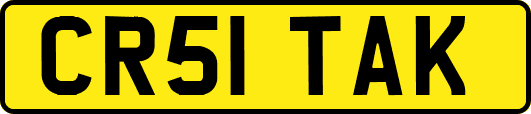 CR51 TAK